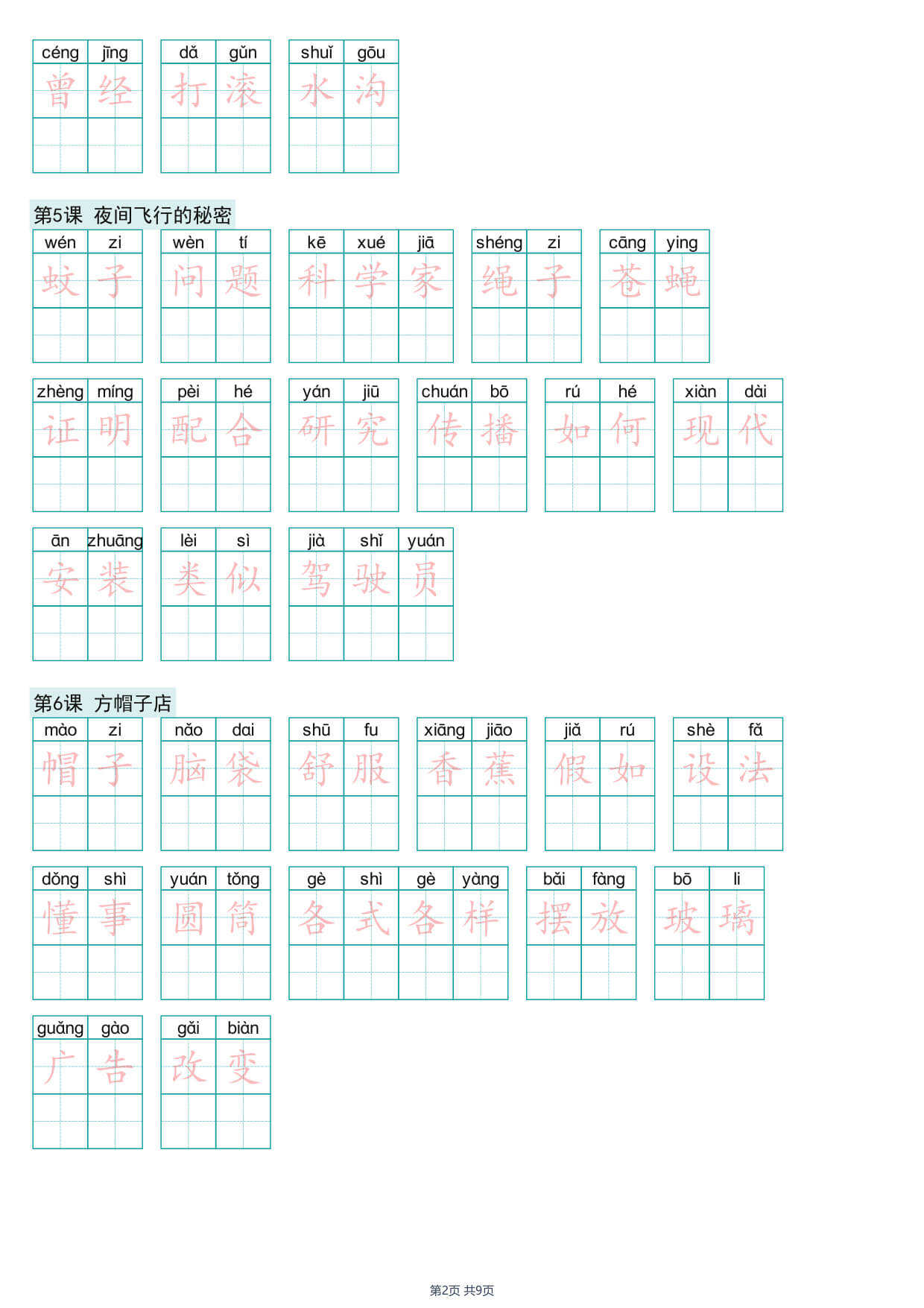 céng jīng 曾经 dǎ gǔn 打滚 shuǐ gōu 水沟

第5课 夜间飞行的秘密

wén zi 蚊子 wèn tí 问题 kē xué jiā 科学家 shéng zi 绳子 cāng ying 苍蝇

zhèng míng 证明 pèi hé 配合 yán jiū 研究 chuán bō 传播 rú hé 如何 xiàn dài 现代

ān zhuāng 安装 lèi sì 类似 jià shǐ yuán 驾驶员

第6课 方帽子店

mào zi 帽子 nǎo dai 脑袋 shū fu 舒服 xiāng jiāo 香蕉 jiǎ rú 假如 shè fǎ 设法

dǒng shì 懂事 yuán tǒng 圆筒 gè shì gè yàng 各式各样 bǎi fàng 摆放 bō li 玻璃

guǎng gào 广告 gǎi biàn 改变

第2页 共9页